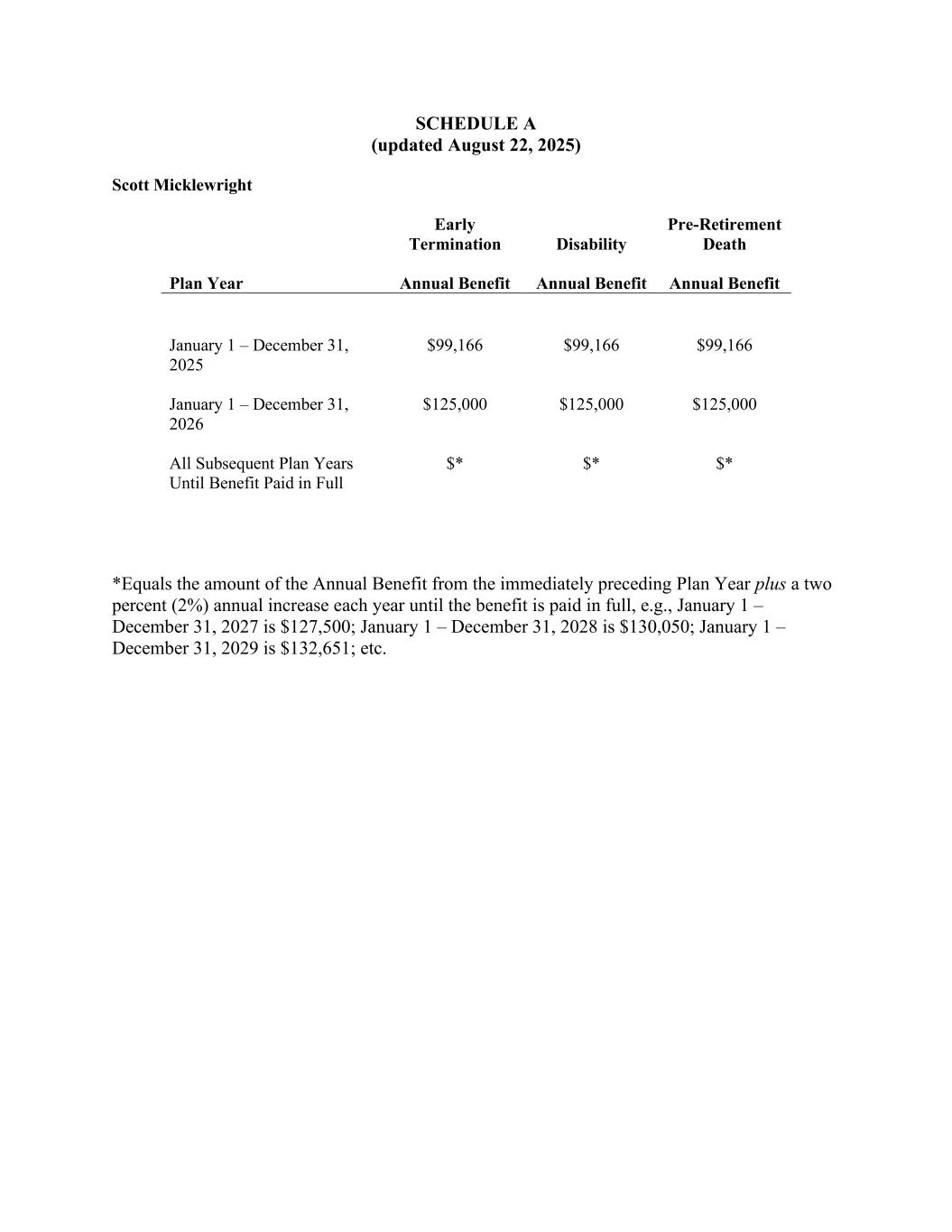 SCHEDULE A
(updated August 22, 2025)

Scott Micklewright

| Plan Year | Early Termination Annual Benefit | Disability Annual Benefit | Pre-Retirement Death Annual Benefit |
|---|---|---|---|
| January 1 – December 31, 2025 | \$99,166 | \$99,166 | \$99,166 |
| January 1 – December 31, 2026 | \$125,000 | \$125,000 | \$125,000 |
| All Subsequent Plan Years Until Benefit Paid in Full | \$* | \$* | \$* |

*Equals the amount of the Annual Benefit from the immediately preceding Plan Year plus a two percent (2%) annual increase each year until the benefit is paid in full, e.g., January 1 – December 31, 2027 is \$127,500; January 1 – December 31, 2028 is \$130,050; January 1 – December 31, 2029 is \$132,651; etc.